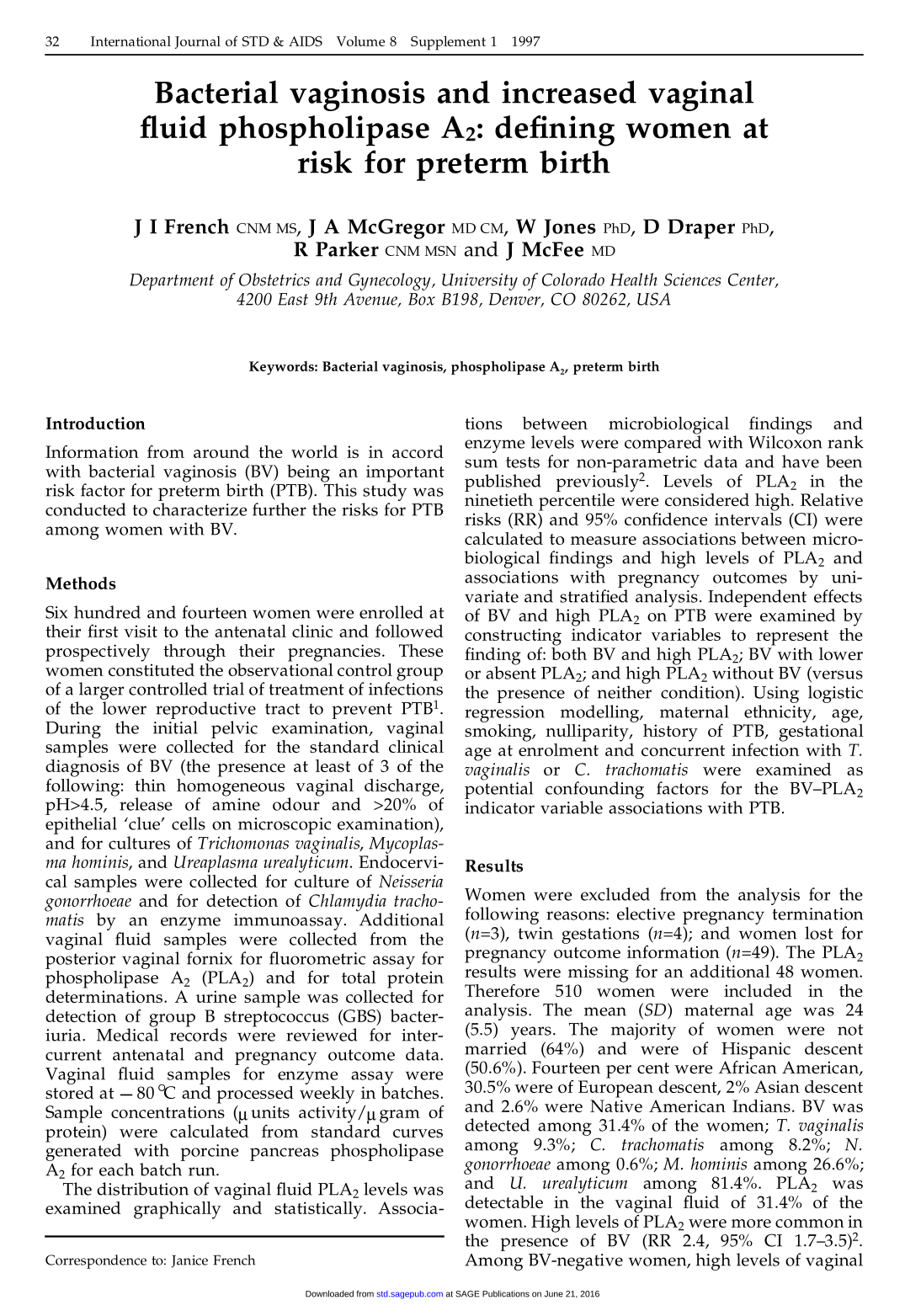 32 International Journal of STD & AIDS Volume 8 Supplement 1 1997

Bacterial vaginosis and increased vaginal fluid phospholipase $A_2$: defining women at risk for preterm birth

J I French CNM MS, J A McGregor MD CM, W Jones PhD, D Draper PhD, R Parker CNM MSN and J McFee MD

Department of Obstetrics and Gynecology, University of Colorado Health Sciences Center, 4200 East 9th Avenue, Box B198, Denver, CO 80262, USA

Keywords: Bacterial vaginosis, phospholipase $A_2$, preterm birth

Introduction

Information from around the world is in accord with bacterial vaginosis (BV) being an important risk factor for preterm birth (PTB). This study was conducted to characterize further the risks for PTB among women with BV.

Methods

Six hundred and fourteen women were enrolled at their first visit to the antenatal clinic and followed prospectively through their pregnancies. These women constituted the observational control group of a larger controlled trial of treatment of infections of the lower reproductive tract to prevent PTB$^{1}$. During the initial pelvic examination, vaginal samples were collected for the standard clinical diagnosis of BV (the presence at least of 3 of the following: thin homogeneous vaginal discharge, pH>4.5, release of amine odour and >20% of epithelial 'clue' cells on microscopic examination), and for cultures of Trichomonas vaginalis, Mycoplasma hominis, and Ureaplasma urealyticum. Endocervical samples were collected for culture of Neisseria gonorrhoeae and for detection of Chlamydia trachomatis by an enzyme immunoassay. Additional vaginal fluid samples were collected from the posterior vaginal fornix for fluorometric assay for phospholipase $A_2$ ($PLA_2$) and for total protein determinations. A urine sample was collected for detection of group B streptococcus (GBS) bacteriuria. Medical records were reviewed for intercurrent antenatal and pregnancy outcome data. Vaginal fluid samples for enzyme assay were stored at −80℃ and processed weekly in batches. Sample concentrations (μ units activity/μ gram of protein) were calculated from standard curves generated with porcine pancreas phospholipase $A_2$ for each batch run.

The distribution of vaginal fluid $PLA_2$ levels was examined graphically and statistically. Associations between microbiological findings and enzyme levels were compared with Wilcoxon rank sum tests for non-parametric data and have been published previously$^{2}$. Levels of $PLA_2$ in the ninetieth percentile were considered high. Relative risks (RR) and 95% confidence intervals (CI) were calculated to measure associations between microbiological findings and high levels of $PLA_2$ and associations with pregnancy outcomes by univariate and stratified analysis. Independent effects of BV and high $PLA_2$ on PTB were examined by constructing indicator variables to represent the finding of: both BV and high $PLA_2$; BV with lower or absent $PLA_2$; and high $PLA_2$ without BV (versus the presence of neither condition). Using logistic regression modelling, maternal ethnicity, age, smoking, nulliparity, history of PTB, gestational age at enrolment and concurrent infection with T. vaginalis or C. trachomatis were examined as potential confounding factors for the BV–$PLA_2$ indicator variable associations with PTB.

Results

Women were excluded from the analysis for the following reasons: elective pregnancy termination (n=3), twin gestations (n=4); and women lost for pregnancy outcome information (n=49). The $PLA_2$ results were missing for an additional 48 women. Therefore 510 women were included in the analysis. The mean (SD) maternal age was 24 (5.5) years. The majority of women were not married (64%) and were of Hispanic descent (50.6%). Fourteen per cent were African American, 30.5% were of European descent, 2% Asian descent and 2.6% were Native American Indians. BV was detected among 31.4% of the women; T. vaginalis among 9.3%; C. trachomatis among 8.2%; N. gonorrhoeae among 0.6%; M. hominis among 26.6%; and U. urealyticum among 81.4%. $PLA_2$ was detectable in the vaginal fluid of 31.4% of the women. High levels of $PLA_2$ were more common in the presence of BV (RR 2.4, 95% CI 1.7–3.5)$^{2}$. Among BV-negative women, high levels of vaginal

Correspondence to: Janice French

Downloaded from std.sagepub.com at SAGE Publications on June 21, 2016